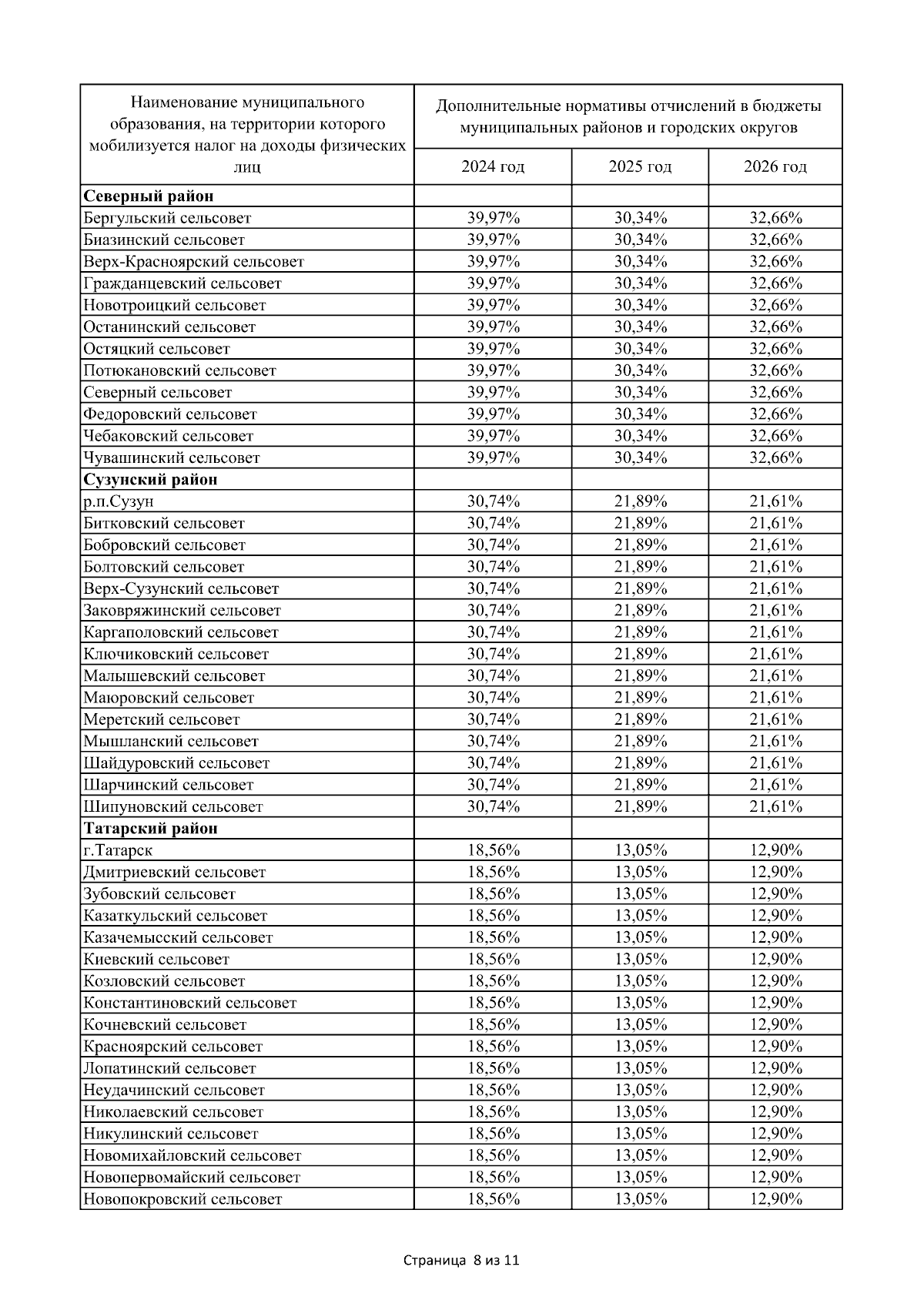 | Наименование муниципального образования, на территории которого мобилизуется налог на доходы физических лиц | Дополнительные нормативы отчислений в бюджеты муниципальных районов и городских округов | | |
|---|---|---|---|
| | 2024 год | 2025 год | 2026 год |
| **Северный район** | | | |
| Бергульский сельсовет | 39,97% | 30,34% | 32,66% |
| Биазинский сельсовет | 39,97% | 30,34% | 32,66% |
| Верх-Красноярский сельсовет | 39,97% | 30,34% | 32,66% |
| Гражданцевский сельсовет | 39,97% | 30,34% | 32,66% |
| Новотроицкий сельсовет | 39,97% | 30,34% | 32,66% |
| Останинский сельсовет | 39,97% | 30,34% | 32,66% |
| Остяцкий сельсовет | 39,97% | 30,34% | 32,66% |
| Потюкановский сельсовет | 39,97% | 30,34% | 32,66% |
| Северный сельсовет | 39,97% | 30,34% | 32,66% |
| Федоровский сельсовет | 39,97% | 30,34% | 32,66% |
| Чебаковский сельсовет | 39,97% | 30,34% | 32,66% |
| Чувашинский сельсовет | 39,97% | 30,34% | 32,66% |
| **Сузунский район** | | | |
| р.п.Сузун | 30,74% | 21,89% | 21,61% |
| Битковский сельсовет | 30,74% | 21,89% | 21,61% |
| Бобровский сельсовет | 30,74% | 21,89% | 21,61% |
| Болтовский сельсовет | 30,74% | 21,89% | 21,61% |
| Верх-Сузунский сельсовет | 30,74% | 21,89% | 21,61% |
| Заковряжинский сельсовет | 30,74% | 21,89% | 21,61% |
| Каргаполовский сельсовет | 30,74% | 21,89% | 21,61% |
| Ключиковский сельсовет | 30,74% | 21,89% | 21,61% |
| Малышевский сельсовет | 30,74% | 21,89% | 21,61% |
| Маюровский сельсовет | 30,74% | 21,89% | 21,61% |
| Меретский сельсовет | 30,74% | 21,89% | 21,61% |
| Мышланский сельсовет | 30,74% | 21,89% | 21,61% |
| Шайдуровский сельсовет | 30,74% | 21,89% | 21,61% |
| Шарчинский сельсовет | 30,74% | 21,89% | 21,61% |
| Шипуновский сельсовет | 30,74% | 21,89% | 21,61% |
| **Татарский район** | | | |
| г.Татарск | 18,56% | 13,05% | 12,90% |
| Дмитриевский сельсовет | 18,56% | 13,05% | 12,90% |
| Зубовский сельсовет | 18,56% | 13,05% | 12,90% |
| Казаткульский сельсовет | 18,56% | 13,05% | 12,90% |
| Казачемысский сельсовет | 18,56% | 13,05% | 12,90% |
| Киевский сельсовет | 18,56% | 13,05% | 12,90% |
| Козловский сельсовет | 18,56% | 13,05% | 12,90% |
| Константиновский сельсовет | 18,56% | 13,05% | 12,90% |
| Кочневский сельсовет | 18,56% | 13,05% | 12,90% |
| Красноярский сельсовет | 18,56% | 13,05% | 12,90% |
| Лопатинский сельсовет | 18,56% | 13,05% | 12,90% |
| Неудачинский сельсовет | 18,56% | 13,05% | 12,90% |
| Николаевский сельсовет | 18,56% | 13,05% | 12,90% |
| Никулинский сельсовет | 18,56% | 13,05% | 12,90% |
| Новомихайловский сельсовет | 18,56% | 13,05% | 12,90% |
| Новопервомайский сельсовет | 18,56% | 13,05% | 12,90% |
| Новопокровский сельсовет | 18,56% | 13,05% | 12,90% |

Страница 8 из 11